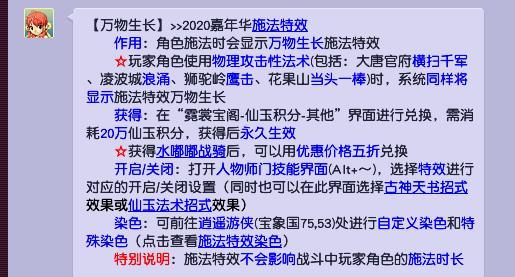 【万物生长】>>2020嘉年华施法特效

作用：角色施法时会显示万物生长施法特效

☆玩家角色使用物理攻击性法术(包括：大唐官府横扫千军、凌波城浪涌、狮驼岭鹰击、花果山当头一棒)时，系统同样将显示施法特效万物生长

获得：在“霓裳宝阁-仙玉积分-其他”界面进行兑换，需消耗20万仙玉积分，获得后永久生效

☆获得水嘟嘟战骑后，可以用优惠价格五折兑换

开启/关闭：打开人物师门技能界面(Alt+～)，选择特效进行对应的开启/关闭设置（同时也可以在此界面选择古神天书招式效果或仙玉法术招式效果）

染色：可前往逍遥游侠(宝象国75,53)处进行自定义染色和特殊染色（点击查看施法特效染色）

特别说明：施法特效不会影响战斗中玩家角色的施法时长